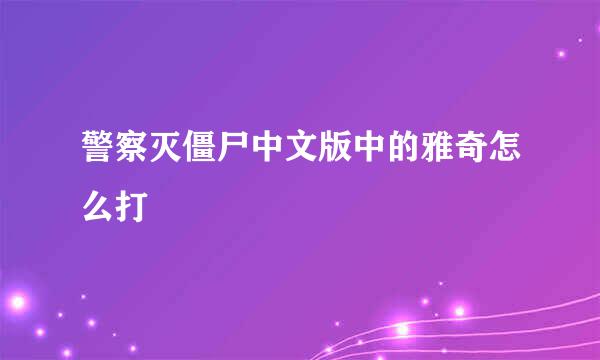 警察灭僵尸中文版中的雅奇怎么打